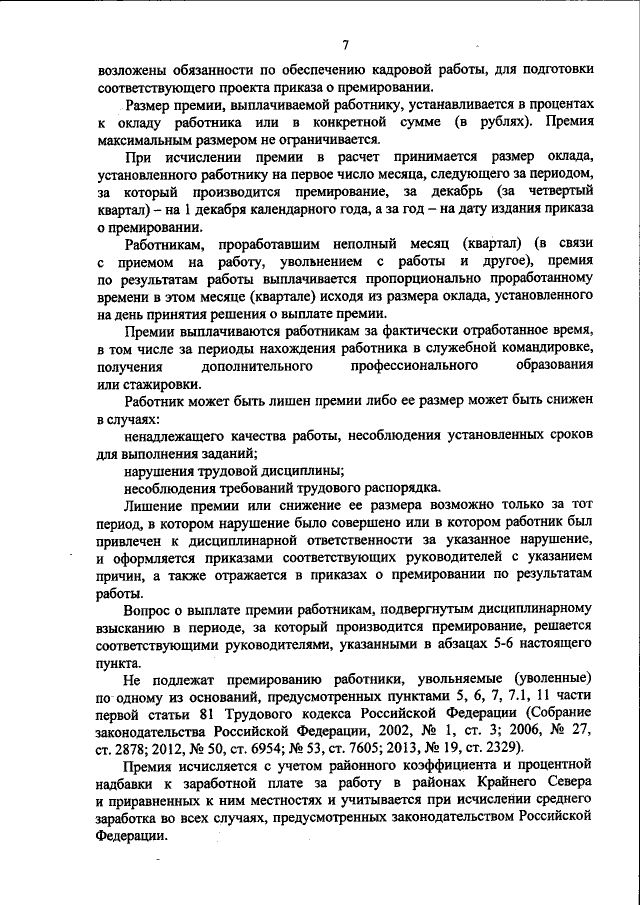 7

возложены обязанности по обеспечению кадровой работы, для подготовки соответствующего проекта приказа о премировании.

Размер премии, выплачиваемой работнику, устанавливается в процентах к окладу работника или в конкретной сумме (в рублях). Премия максимальным размером не ограничивается.

При исчислении премии в расчет принимается размер оклада, установленного работнику на первое число месяца, следующего за периодом, за который производится премирование, за декабрь (за четвертый квартал) – на 1 декабря календарного года, а за год – на дату издания приказа о премировании.

Работникам, проработавшим неполный месяц (квартал) (в связи с приемом на работу, увольнением с работы и другое), премия по результатам работы выплачивается пропорционально проработанному времени в этом месяце (квартале) исходя из размера оклада, установленного на день принятия решения о выплате премии.

Премии выплачиваются работникам за фактически отработанное время, в том числе за периоды нахождения работника в служебной командировке, получения дополнительного профессионального образования или стажировки.

Работник может быть лишен премии либо ее размер может быть снижен в случаях:

ненадлежащего качества работы, несоблюдения установленных сроков для выполнения заданий;

нарушения трудовой дисциплины;

несоблюдения требований трудового распорядка.

Лишение премии или снижение ее размера возможно только за тот период, в котором нарушение было совершено или в котором работник был привлечен к дисциплинарной ответственности за указанное нарушение, и оформляется приказами соответствующих руководителей с указанием причин, а также отражается в приказах о премировании по результатам работы.

Вопрос о выплате премии работникам, подвергнутым дисциплинарному взысканию в периоде, за который производится премирование, решается соответствующими руководителями, указанными в абзацах 5-6 настоящего пункта.

Не подлежат премированию работники, увольняемые (уволенные) по одному из оснований, предусмотренных пунктами 5, 6, 7, 7.1, 11 части первой статьи 81 Трудового кодекса Российской Федерации (Собрание законодательства Российской Федерации, 2002, № 1, ст. 3; 2006, № 27, ст. 2878; 2012, № 50, ст. 6954; № 53, ст. 7605; 2013, № 19, ст. 2329).

Премия исчисляется с учетом районного коэффициента и процентной надбавки к заработной плате за работу в районах Крайнего Севера и приравненных к ним местностях и учитывается при исчислении среднего заработка во всех случаях, предусмотренных законодательством Российской Федерации.